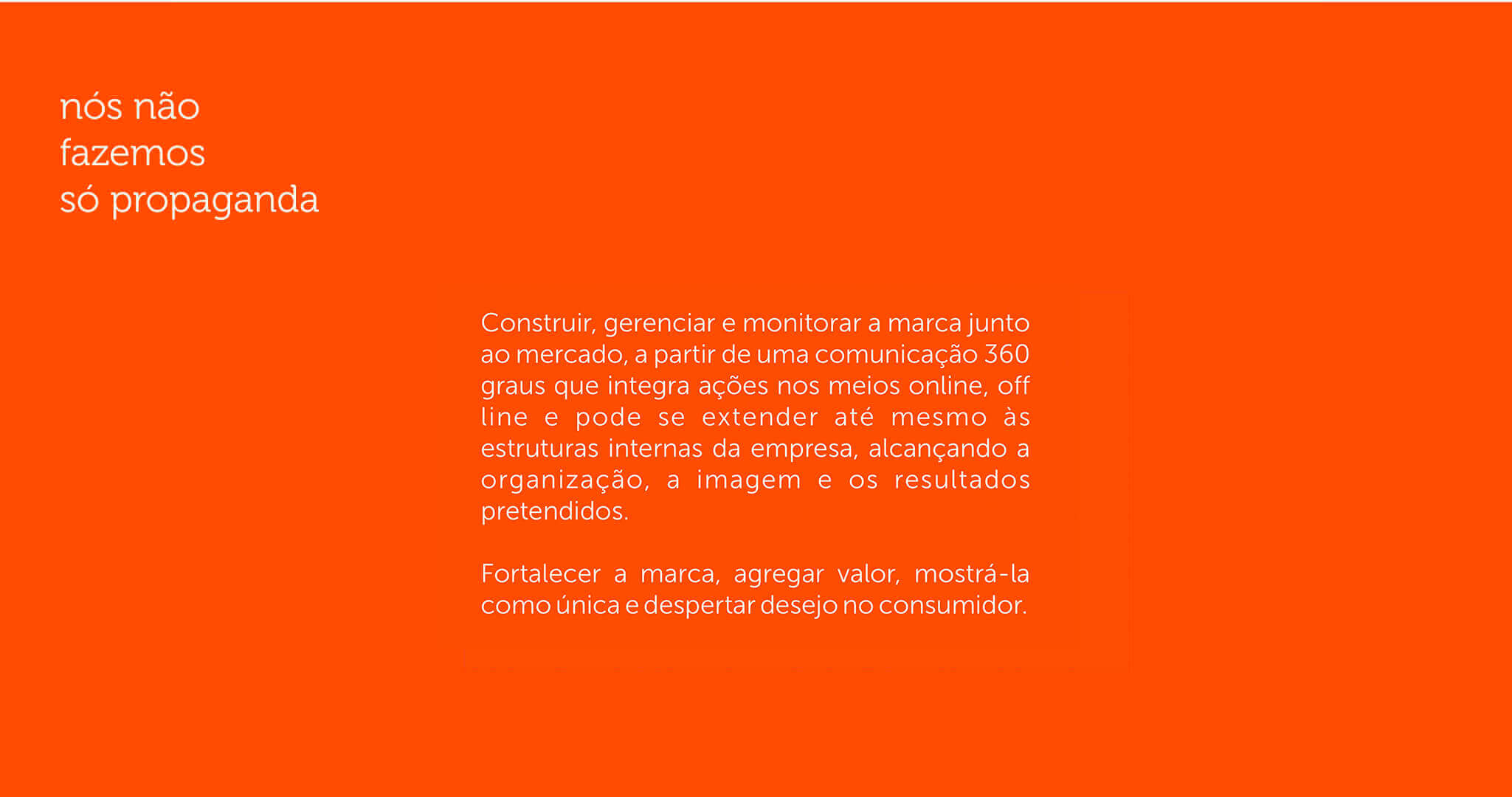 nós não
fazemos
só propaganda

Construir, gerenciar e monitorar a marca junto ao mercado, a partir de uma comunicação 360 graus que integra ações nos meios online, off line e pode se extender até mesmo às estruturas internas da empresa, alcançando a organização, a imagem e os resultados pretendidos.

Fortalecer a marca, agregar valor, mostrá-la como única e despertar desejo no consumidor.